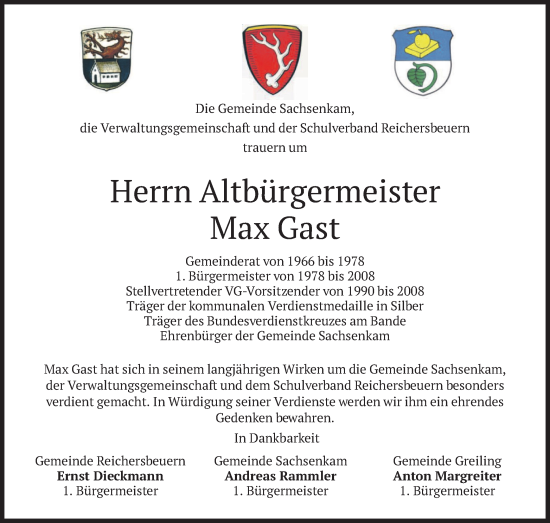 Die Gemeinde Sachsenkam,
die Verwaltungsgemeinschaft und der Schulverband Reichersbeuern
trauern um

Herrn Altbürgermeister
Max Gast

Gemeinderat von 1966 bis 1978
1. Bürgermeister von 1978 bis 2008
Stellvertretender VG-Vorsitzender von 1990 bis 2008
Träger der kommunalen Verdienstmedaille in Silber
Träger des Bundesverdienstkreuzes am Bande
Ehrenbürger der Gemeinde Sachsenkam

Max Gast hat sich in seinem langjährigen Wirken um die Gemeinde Sachsenkam, der Verwaltungsgemeinschaft und dem Schulverband Reichersbeuern besonders verdient gemacht. In Würdigung seiner Verdienste werden wir ihm ein ehrendes Gedenken bewahren.

In Dankbarkeit

Gemeinde Reichersbeuern
Ernst Dieckmann
1. Bürgermeister

Gemeinde Sachsenkam
Andreas Rammler
1. Bürgermeister

Gemeinde Greiling
Anton Margreiter
1. Bürgermeister